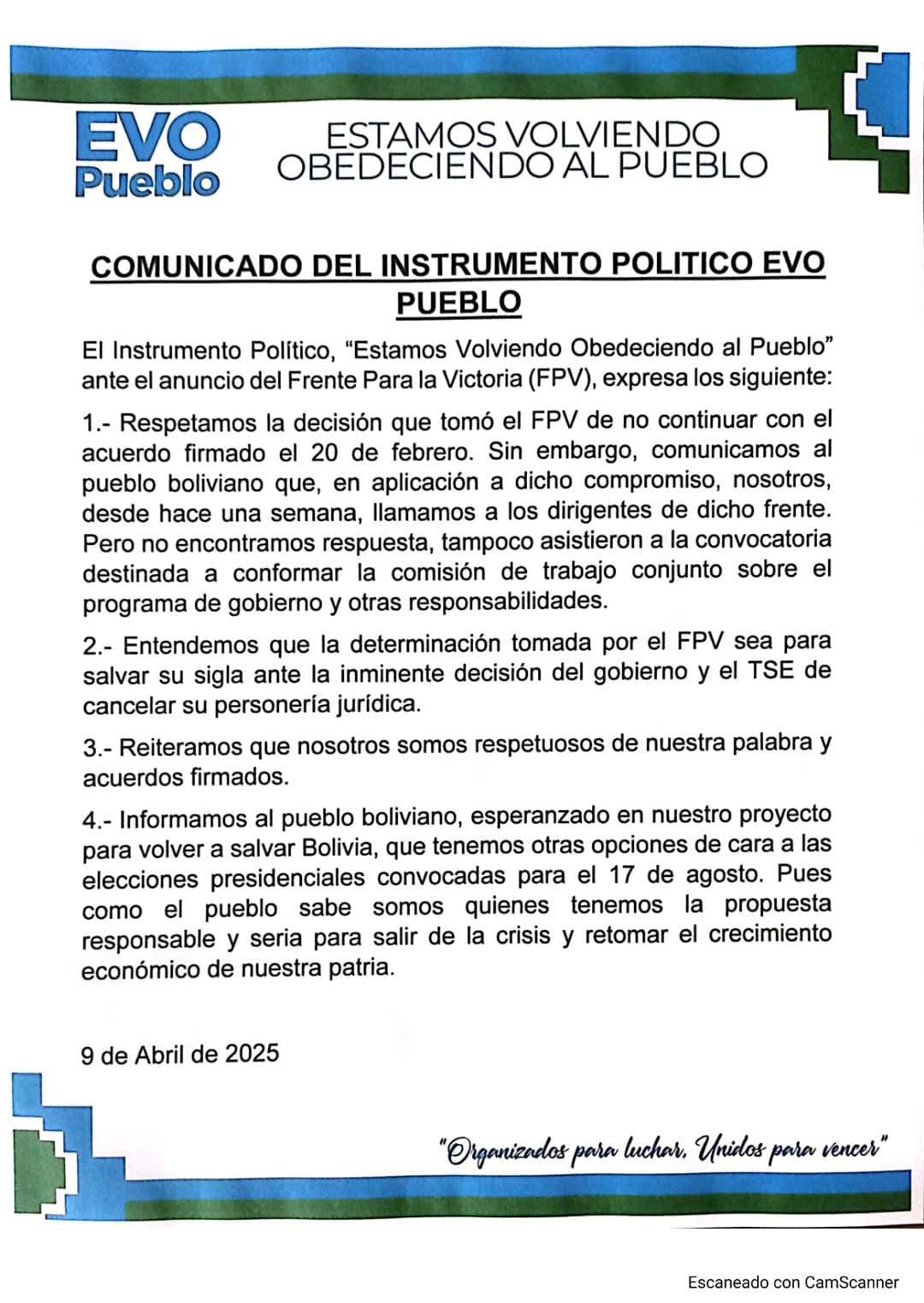 EVO
Pueblo

ESTAMOS VOLVIENDO
OBEDECIENDO AL PUEBLO

COMUNICADO DEL INSTRUMENTO POLITICO EVO PUEBLO

El Instrumento Político, "Estamos Volviendo Obedeciendo al Pueblo" ante el anuncio del Frente Para la Victoria (FPV), expresa los siguiente:

1.- Respetamos la decisión que tomó el FPV de no continuar con el acuerdo firmado el 20 de febrero. Sin embargo, comunicamos al pueblo boliviano que, en aplicación a dicho compromiso, nosotros, desde hace una semana, llamamos a los dirigentes de dicho frente. Pero no encontramos respuesta, tampoco asistieron a la convocatoria destinada a conformar la comisión de trabajo conjunto sobre el programa de gobierno y otras responsabilidades.

2.- Entendemos que la determinación tomada por el FPV sea para salvar su sigla ante la inminente decisión del gobierno y el TSE de cancelar su personería jurídica.

3.- Reiteramos que nosotros somos respetuosos de nuestra palabra y acuerdos firmados.

4.- Informamos al pueblo boliviano, esperanzado en nuestro proyecto para volver a salvar Bolivia, que tenemos otras opciones de cara a las elecciones presidenciales convocadas para el 17 de agosto. Pues como el pueblo sabe somos quienes tenemos la propuesta responsable y seria para salir de la crisis y retomar el crecimiento económico de nuestra patria.

9 de Abril de 2025

"Organizados para luchar, Unidos para vencer"

Escaneado con CamScanner